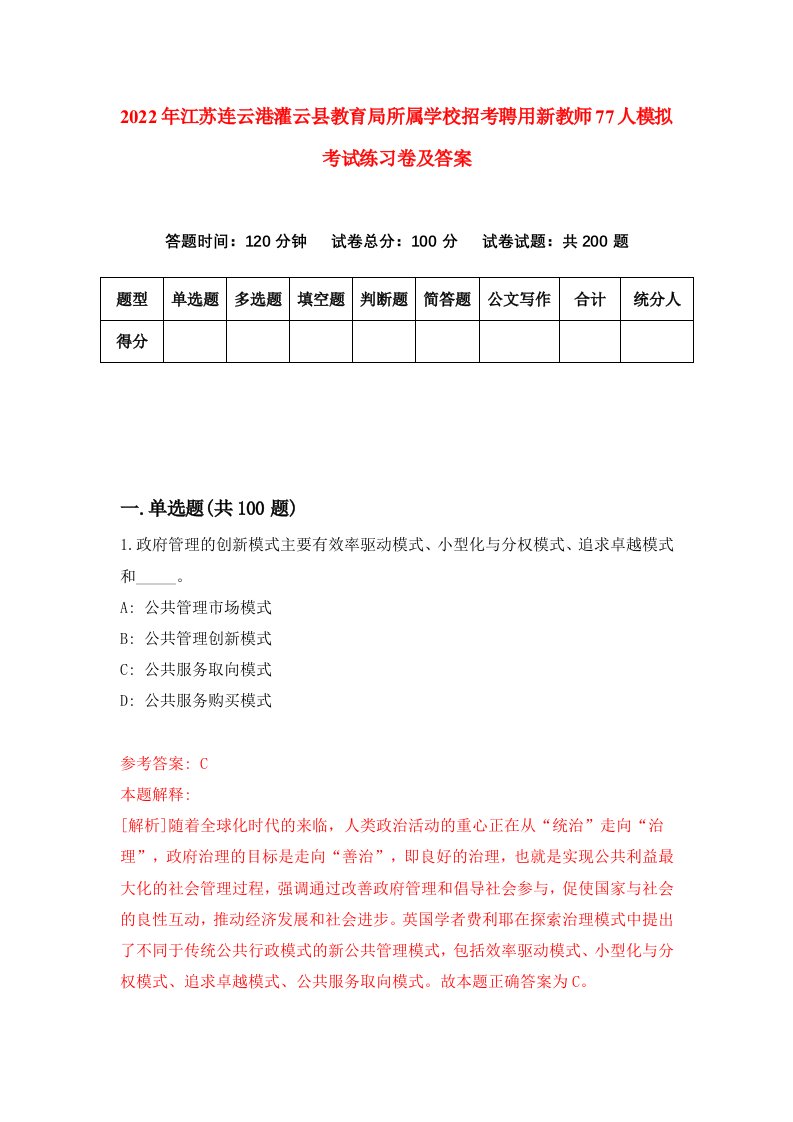 2022年江苏连云港灌云县教育局所属学校招考聘用新教师77人模拟考试练习卷及答案

答题时间：120分钟　试卷总分：100分　试卷试题：共200题

| 题型 | 单选题 | 多选题 | 填空题 | 判断题 | 简答题 | 公文写作 | 合计 | 统分人 |
|---|---|---|---|---|---|---|---|---|
| 得分 | | | | | | | | |

一.单选题(共100题)

1.政府管理的创新模式主要有效率驱动模式、小型化与分权模式、追求卓越模式和_____。

A: 公共管理市场模式

B: 公共管理创新模式

C: 公共服务取向模式

D: 公共服务购买模式

参考答案: C

本题解释:

[解析]随着全球化时代的来临，人类政治活动的重心正在从“统治”走向“治理”，政府治理的目标是走向“善治”，即良好的治理，也就是实现公共利益最大化的社会管理过程，强调通过改善政府管理和倡导社会参与，促使国家与社会的良性互动，推动经济发展和社会进步。英国学者费利耶在探索治理模式中提出了不同于传统公共行政模式的新公共管理模式，包括效率驱动模式、小型化与分权模式、追求卓越模式、公共服务取向模式。故本题正确答案为C。